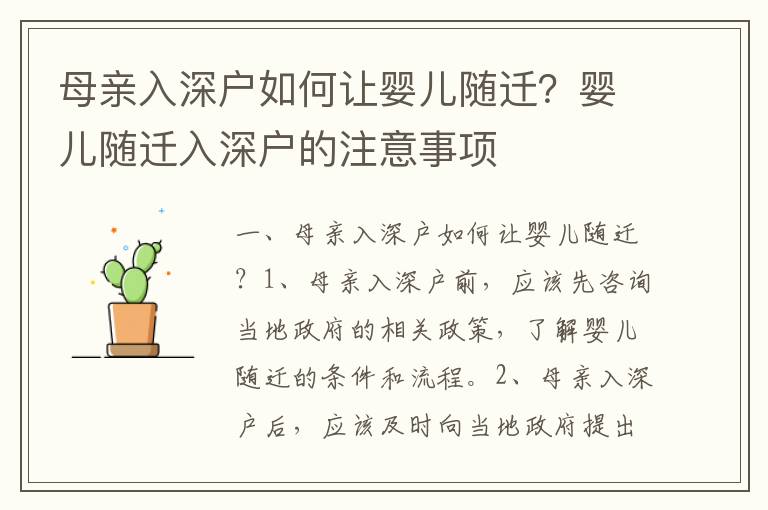 母亲入深户如何让婴儿随迁？婴儿随迁入深户的注意事项

一、母亲入深户如何让婴儿随迁？1、母亲入深户前，应该先咨询当地政府的相关政策，了解婴儿随迁的条件和流程。2、母亲入深户后，应该及时向当地政府提出